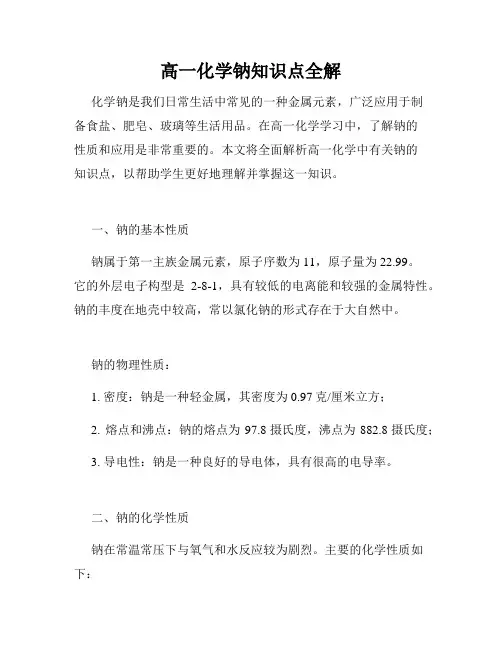 高一化学钠知识点全解

化学钠是我们日常生活中常见的一种金属元素，广泛应用于制备食盐、肥皂、玻璃等生活用品。在高一化学学习中，了解钠的性质和应用是非常重要的。本文将全面解析高一化学中有关钠的知识点，以帮助学生更好地理解并掌握这一知识。

一、钠的基本性质

钠属于第一主族金属元素，原子序数为 11，原子量为 22.99。它的外层电子构型是 2-8-1，具有较低的电离能和较强的金属特性。钠的丰度在地壳中较高，常以氯化钠的形式存在于大自然中。

钠的物理性质：

1. 密度：钠是一种轻金属，其密度为 0.97 克/厘米立方；

2. 熔点和沸点：钠的熔点为 97.8 摄氏度，沸点为 882.8 摄氏度；

3. 导电性：钠是一种良好的导电体，具有很高的电导率。

二、钠的化学性质

钠在常温常压下与氧气和水反应较为剧烈。主要的化学性质如下：